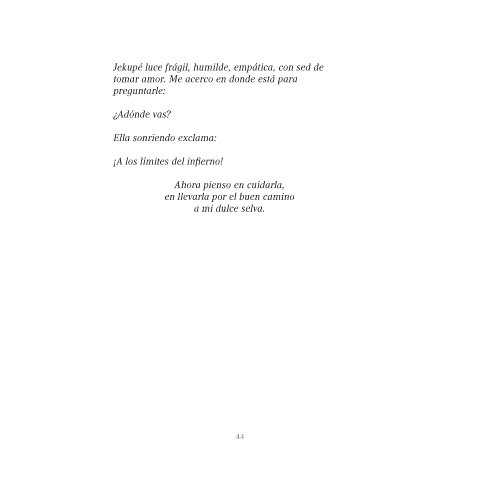 Jekupé luce frágil, humilde, empática, con sed de tomar amor. Me acerco en donde está para preguntarle:

¿Adónde vas?

Ella sonriendo exclama:

¡A los límites del infierno!

Ahora pienso en cuidarla,
en llevarla por el buen camino
a mi dulce selva.

44